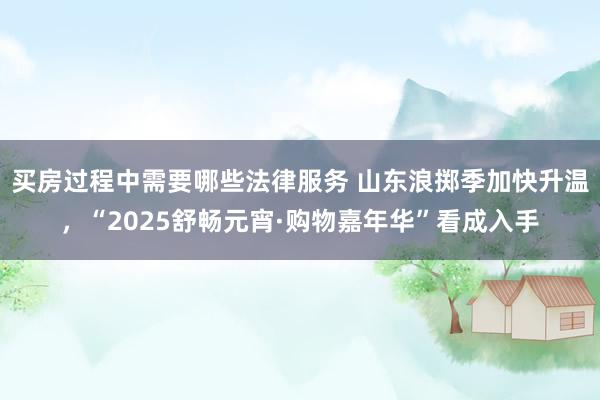 买房过程中需要哪些法律服务 山东浪掷季加快升温，“2025舒畅元宵·购物嘉年华”看成入手